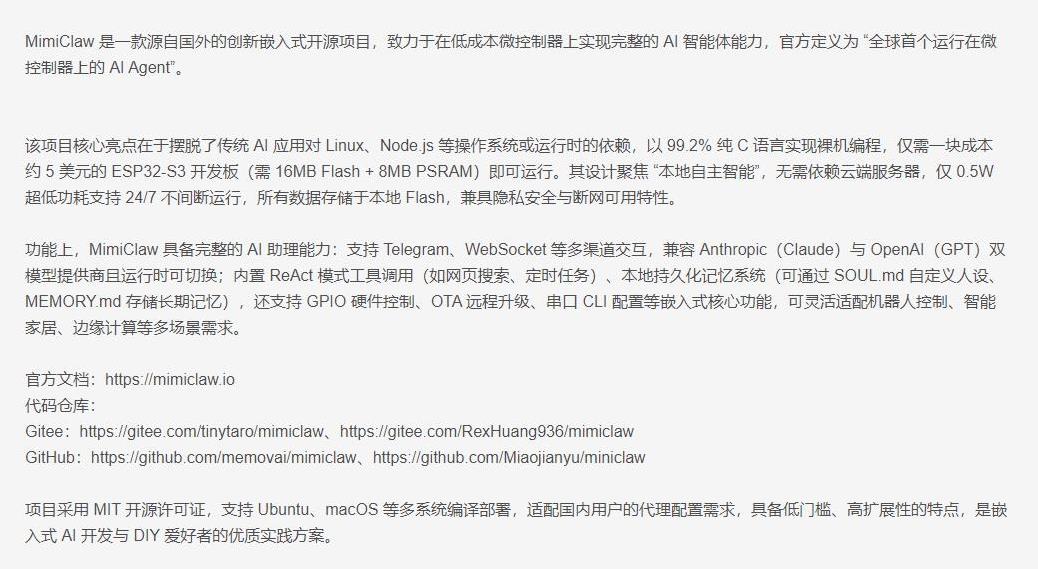 MimiClaw 是一款源自国外的创新嵌入式开源项目，致力于在低成本微控制器上实现完整的 AI 智能体能力，官方定义为 “全球首个运行在微控制器上的 AI Agent”。

该项目核心亮点在于摆脱了传统 AI 应用对 Linux、Node.js 等操作系统或运行时的依赖，以 99.2% 纯 C 语言实现裸机编程，仅需一块成本约 5 美元的 ESP32-S3 开发板（需 16MB Flash + 8MB PSRAM）即可运行。其设计聚焦 “本地自主智能”，无需依赖云端服务器，仅 0.5W 超低功耗支持 24/7 不间断运行，所有数据存储于本地 Flash，兼具隐私安全与断网可用特性。

功能上，MimiClaw 具备完整的 AI 助理能力：支持 Telegram、WebSocket 等多渠道交互，兼容 Anthropic（Claude）与 OpenAI（GPT）双模型提供商且运行时可切换；内置 ReAct 模式工具调用（如网页搜索、定时任务）、本地持久化记忆系统（可通过 SOUL.md 自定义人设、MEMORY.md 存储长期记忆），还支持 GPIO 硬件控制、OTA 远程升级、串口 CLI 配置等嵌入式核心功能，可灵活适配机器人控制、智能家居、边缘计算等多场景需求。

官方文档：https://mimiclaw.io
代码仓库：
Gitee：https://gitee.com/tinytaro/mimiclaw、https://gitee.com/RexHuang936/mimiclaw
GitHub：https://github.com/memovai/mimiclaw、https://github.com/Miaojianyu/miniclaw

项目采用 MIT 开源许可证，支持 Ubuntu、macOS 等多系统编译部署，适配国内用户的代理配置需求，具备低门槛、高扩展性的特点，是嵌入式 AI 开发与 DIY 爱好者的优质实践方案。